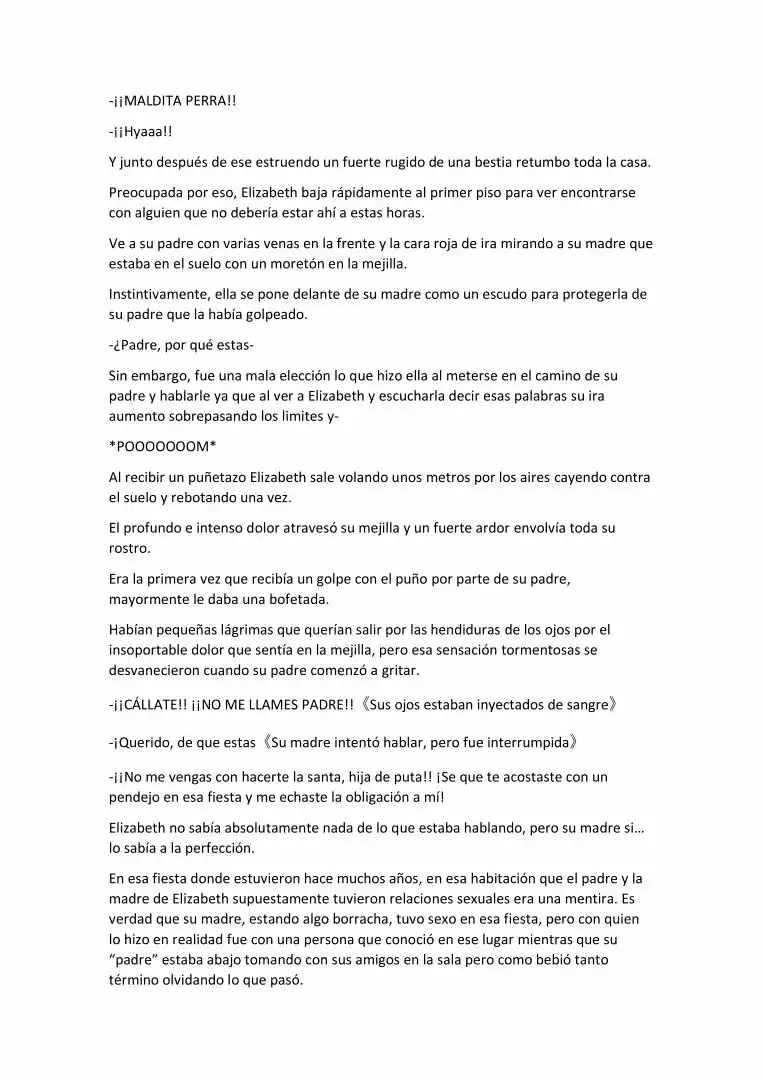 -¡¡MALDITA PERRA!!

-¡¡Hyaaa!!

Y junto después de ese estruendo un fuerte rugido de una bestia retumbo toda la casa.

Preocupada por eso, Elizabeth baja rápidamente al primer piso para ver encontrarse con alguien que no debería estar ahí a estas horas.

Ve a su padre con varias venas en la frente y la cara roja de ira mirando a su madre que estaba en el suelo con un moretón en la mejilla.

Instintivamente, ella se pone delante de su madre como un escudo para protegerla de su padre que la había golpeado.

-¿Padre, por qué estas-

Sin embargo, fue una mala elección lo que hizo ella al meterse en el camino de su padre y hablarle ya que al ver a Elizabeth y escucharla decir esas palabras su ira aumento sobrepasando los limites y-

*POOOOOOOM*

Al recibir un puñetazo Elizabeth sale volando unos metros por los aires cayendo contra el suelo y rebotando una vez.

El profundo e intenso dolor atravesó su mejilla y un fuerte ardor envolvía toda su rostro.

Era la primera vez que recibía un golpe con el puño por parte de su padre, mayormente le daba una bofetada.

Habían pequeñas lágrimas que querían salir por las hendiduras de los ojos por el insoportable dolor que sentía en la mejilla, pero esa sensación tormentosas se desvanecieron cuando su padre comenzó a gritar.

-¡¡CÁLLATE!! ¡¡NO ME LLAMES PADRE!!《Sus ojos estaban inyectados de sangre》

-¡Querido, de que estas《Su madre intentó hablar, pero fue interrumpida》

-¡¡No me vengas con hacerte la santa, hija de puta!! ¡Se que te acostaste con un pendejo en esa fiesta y me echaste la obligación a mí!

Elizabeth no sabía absolutamente nada de lo que estaba hablando, pero su madre si… lo sabía a la perfección.

En esa fiesta donde estuvieron hace muchos años, en esa habitación que el padre y la madre de Elizabeth supuestamente tuvieron relaciones sexuales era una mentira. Es verdad que su madre, estando algo borracha, tuvo sexo en esa fiesta, pero con quien lo hizo en realidad fue con una persona que conoció en ese lugar mientras que su "padre" estaba abajo tomando con sus amigos en la sala pero como bebió tanto término olvidando lo que pasó.